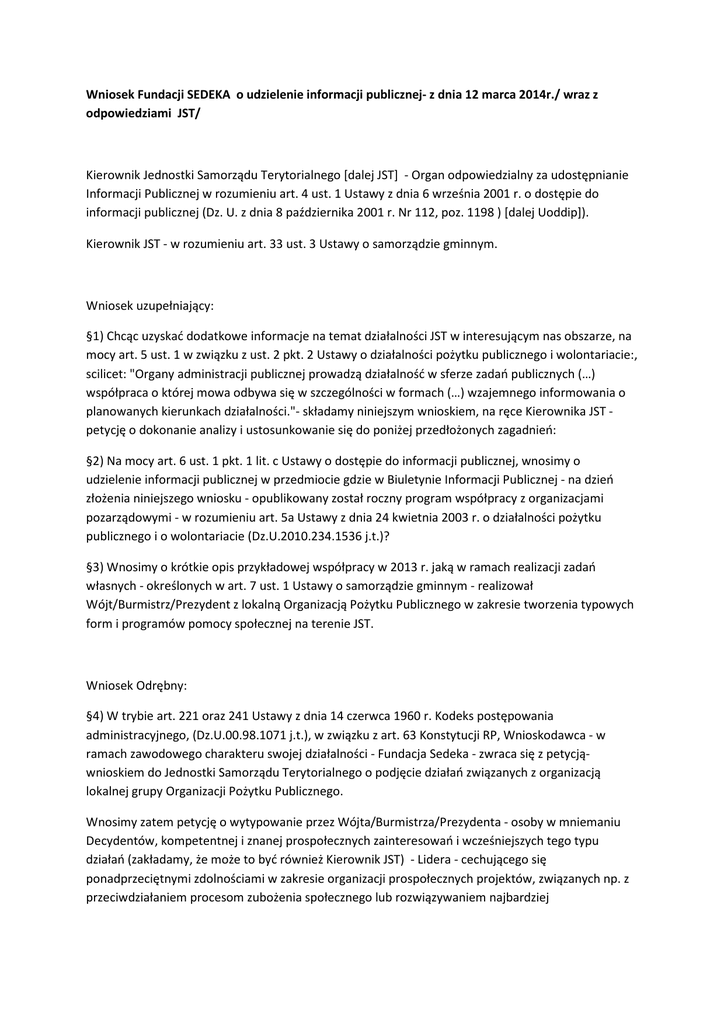 Wniosek Fundacji SEDEKA o udzielenie informacji publicznej- z dnia 12 marca 2014r./ wraz z odpowiedziami JST/

Kierownik Jednostki Samorządu Terytorialnego [dalej JST] - Organ odpowiedzialny za udostępnianie Informacji Publicznej w rozumieniu art. 4 ust. 1 Ustawy z dnia 6 września 2001 r. o dostępie do informacji publicznej (Dz. U. z dnia 8 października 2001 r. Nr 112, poz. 1198 ) [dalej Uoddip]).

Kierownik JST - w rozumieniu art. 33 ust. 3 Ustawy o samorządzie gminnym.

Wniosek uzupełniający:

§1) Chcąc uzyskać dodatkowe informacje na temat działalności JST w interesującym nas obszarze, na mocy art. 5 ust. 1 w związku z ust. 2 pkt. 2 Ustawy o działalności pożytku publicznego i wolontariacie:, scilicet: "Organy administracji publicznej prowadzą działalność w sferze zadań publicznych (…) współpraca o której mowa odbywa się w szczególności w formach (…) wzajemnego informowania o planowanych kierunkach działalności."- składamy niniejszym wnioskiem, na ręce Kierownika JST - petycję o dokonanie analizy i ustosunkowanie się do poniżej przedłożonych zagadnień:

§2) Na mocy art. 6 ust. 1 pkt. 1 lit. c Ustawy o dostępie do informacji publicznej, wnosimy o udzielenie informacji publicznej w przedmiocie gdzie w Biuletynie Informacji Publicznej - na dzień złożenia niniejszego wniosku - opublikowany został roczny program współpracy z organizacjami pozarządowymi - w rozumieniu art. 5a Ustawy z dnia 24 kwietnia 2003 r. o działalności pożytku publicznego i o wolontariacie (Dz.U.2010.234.1536 j.t.)?

§3) Wnosimy o krótkie opis przykładowej współpracy w 2013 r. jaką w ramach realizacji zadań własnych - określonych w art. 7 ust. 1 Ustawy o samorządzie gminnym - realizował Wójt/Burmistrz/Prezydent z lokalną Organizacją Pożytku Publicznego w zakresie tworzenia typowych form i programów pomocy społecznej na terenie JST.

Wniosek Odrębny:

§4) W trybie art. 221 oraz 241 Ustawy z dnia 14 czerwca 1960 r. Kodeks postępowania administracyjnego, (Dz.U.00.98.1071 j.t.), w związku z art. 63 Konstytucji RP, Wnioskodawca - w ramach zawodowego charakteru swojej działalności - Fundacja Sedeka - zwraca się z petycją-wnioskiem do Jednostki Samorządu Terytorialnego o podjęcie działań związanych z organizacją lokalnej grupy Organizacji Pożytku Publicznego.

Wnosimy zatem petycję o wytypowanie przez Wójta/Burmistrza/Prezydenta - osoby w mniemaniu Decydentów, kompetentnej i znanej prospołecznych zainteresowań i wcześniejszych tego typu działań (zakładamy, że może to być również Kierownik JST) - Lidera - cechującego się ponadprzeciętnymi zdolnościami w zakresie organizacji prospołecznych projektów, związanych np. z przeciwdziałaniem procesom zubożenia społecznego lub rozwiązywaniem najbardziej